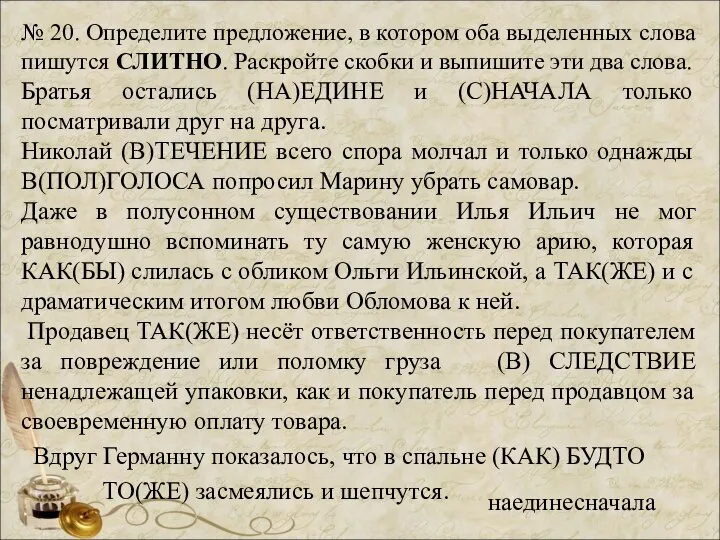 № 20. Определите предложение, в котором оба выделенных слова пишутся **СЛИТНО**. Раскройте скобки и выпишите эти два слова.

Братья остались (НА)ЕДИНЕ и (С)НАЧАЛА только посматривали друг на друга.

Николай (В)ТЕЧЕНИЕ всего спора молчал и только однажды В(ПОЛ)ГОЛОСА попросил Марину убрать самовар.

Даже в полусонном существовании Илья Ильич не мог равнодушно вспоминать ту самую женскую арию, которая КАК(БЫ) слилась с обликом Ольги Ильинской, а ТАК(ЖЕ) и с драматическим итогом любви Обломова к ней.

Продавец ТАК(ЖЕ) несёт ответственность перед покупателем за повреждение или поломку груза (В) СЛЕДСТВИЕ ненадлежащей упаковки, как и покупатель перед продавцом за своевременную оплату товара.

Вдруг Германну показалось, что в спальне (КАК) БУДТО ТО(ЖЕ) засмеялись и шепчутся.

наединесначала